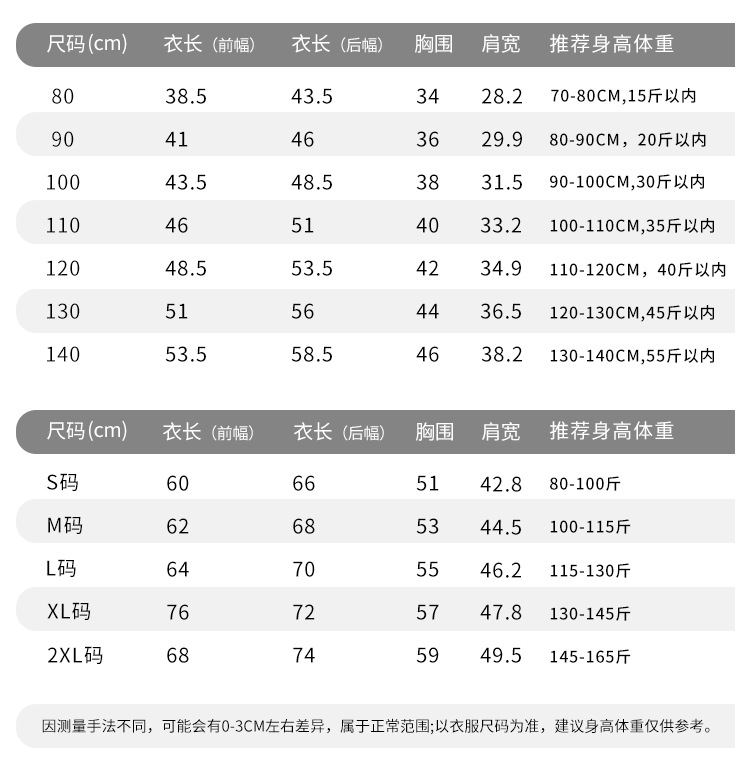 | 尺码(cm) | 衣长(前幅) | 衣长(后幅) | 胸围 | 肩宽 | 推荐身高体重 |
|---|---|---|---|---|---|
| 80 | 38.5 | 43.5 | 34 | 28.2 | 70-80CM,15斤以内 |
| 90 | 41 | 46 | 36 | 29.9 | 80-90CM，20斤以内 |
| 100 | 43.5 | 48.5 | 38 | 31.5 | 90-100CM,30斤以内 |
| 110 | 46 | 51 | 40 | 33.2 | 100-110CM,35斤以内 |
| 120 | 48.5 | 53.5 | 42 | 34.9 | 110-120CM，40斤以内 |
| 130 | 51 | 56 | 44 | 36.5 | 120-130CM,45斤以内 |
| 140 | 53.5 | 58.5 | 46 | 38.2 | 130-140CM,55斤以内 |

| 尺码(cm) | 衣长(前幅) | 衣长(后幅) | 胸围 | 肩宽 | 推荐身高体重 |
|---|---|---|---|---|---|
| S码 | 60 | 66 | 51 | 42.8 | 80-100斤 |
| M码 | 62 | 68 | 53 | 44.5 | 100-115斤 |
| L码 | 64 | 70 | 55 | 46.2 | 115-130斤 |
| XL码 | 76 | 72 | 57 | 47.8 | 130-145斤 |
| 2XL码 | 68 | 74 | 59 | 49.5 | 145-165斤 |

因测量手法不同，可能会有0-3CM左右差异，属于正常范围;以衣服尺码为准，建议身高体重仅供参考。